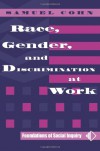 SAMUEL COHN

Race, Gender, and Discrimination at Work

Foundations of Social Inquiry